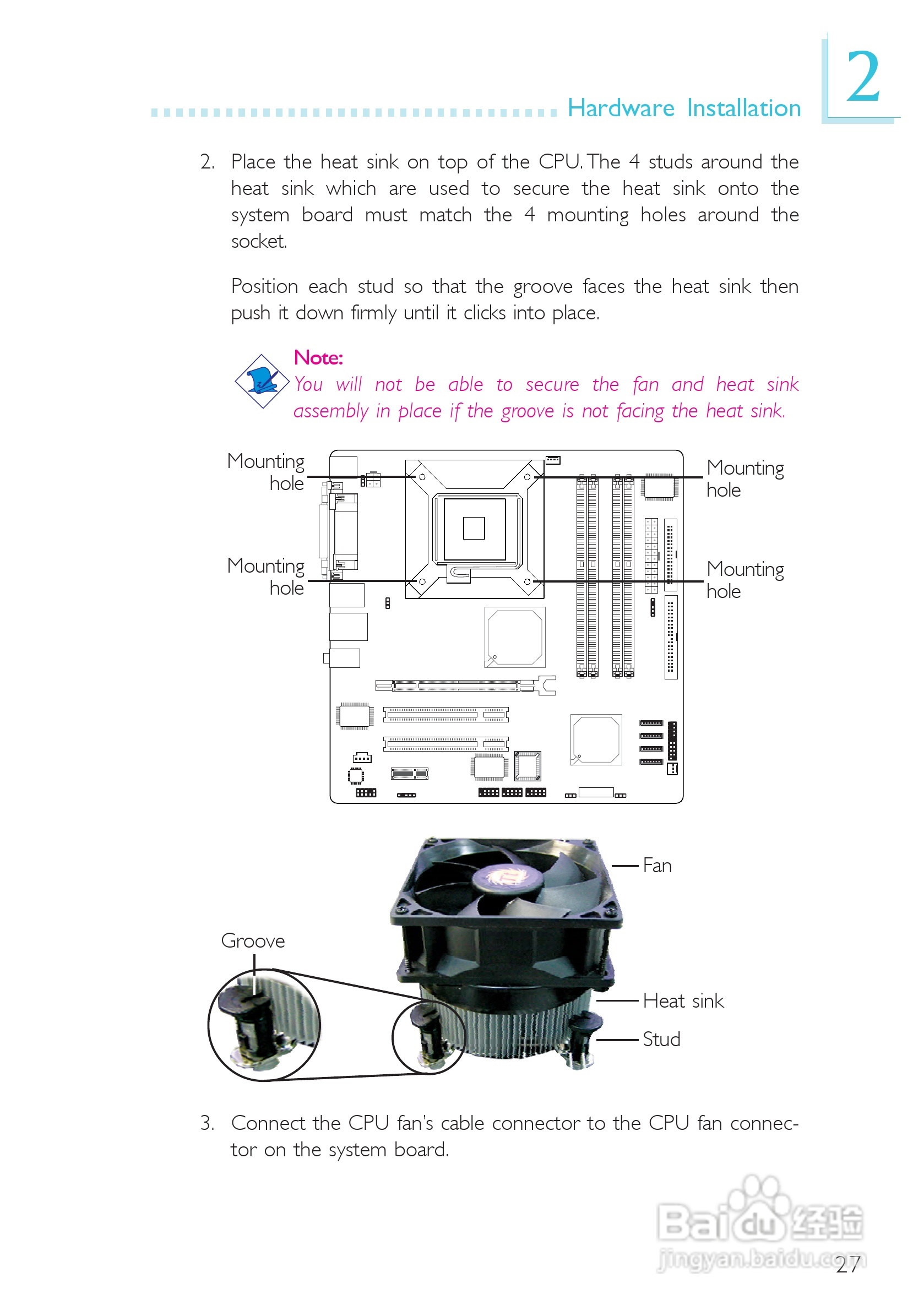 Hardware Installation

2

2. Place the heat sink on top of the CPU. The 4 studs around the heat sink which are used to secure the heat sink onto the system board must match the 4 mounting holes around the socket.

Position each stud so that the groove faces the heat sink then push it down firmly until it clicks into place.

Note:
You will not be able to secure the fan and heat sink assembly in place if the groove is not facing the heat sink.

Mounting hole

Mounting hole

Mounting hole

Mounting hole

Fan

Groove

Heat sink

Stud

3. Connect the CPU fan's cable connector to the CPU fan connector on the system board.

Baidu经验
jingyan.baidu.com

27